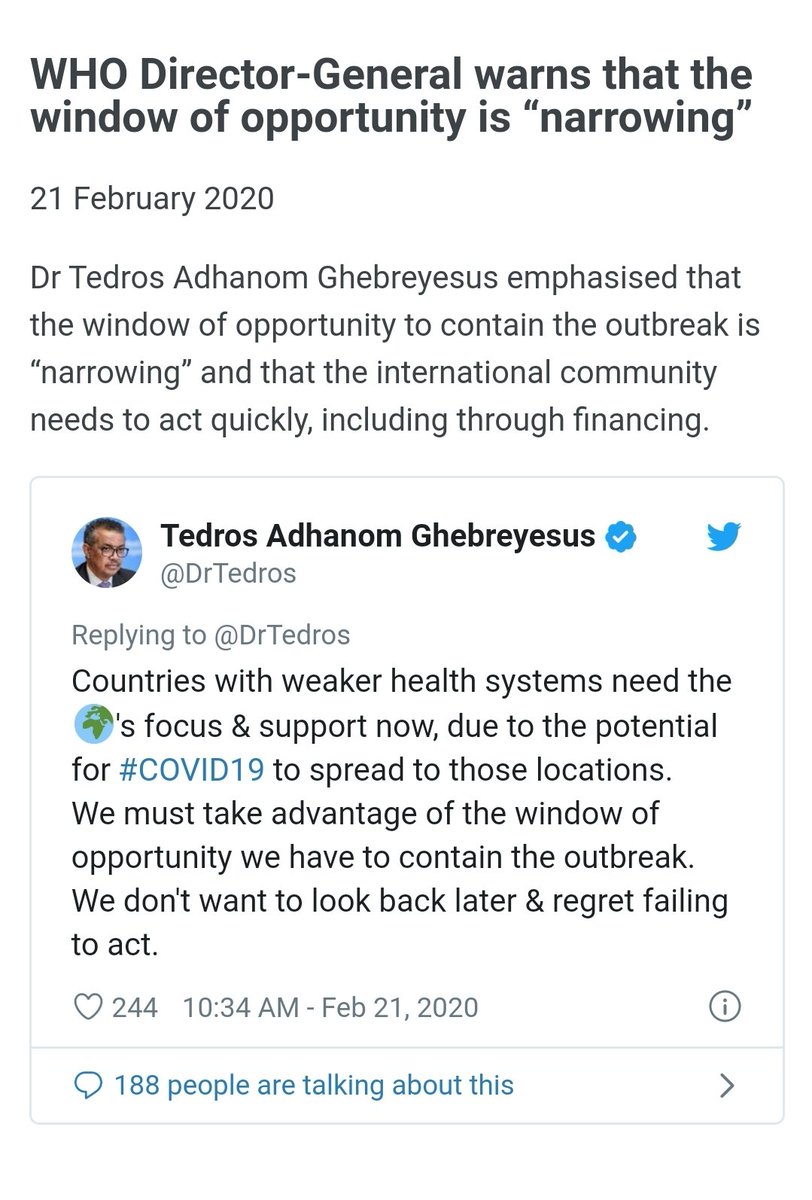 WHO Director-General warns that the window of opportunity is “narrowing”

21 February 2020

Dr Tedros Adhanom Ghebreyesus emphasised that the window of opportunity to contain the outbreak is “narrowing” and that the international community needs to act quickly, including through financing.

Tedros Adhanom Ghebreyesus
@DrTedros

Replying to @DrTedros
Countries with weaker health systems need the 🌍's focus & support now, due to the potential for #COVID19 to spread to those locations. We must take advantage of the window of opportunity we have to contain the outbreak. We don't want to look back later & regret failing to act.

244 10:34 AM - Feb 21, 2020

188 people are talking about this